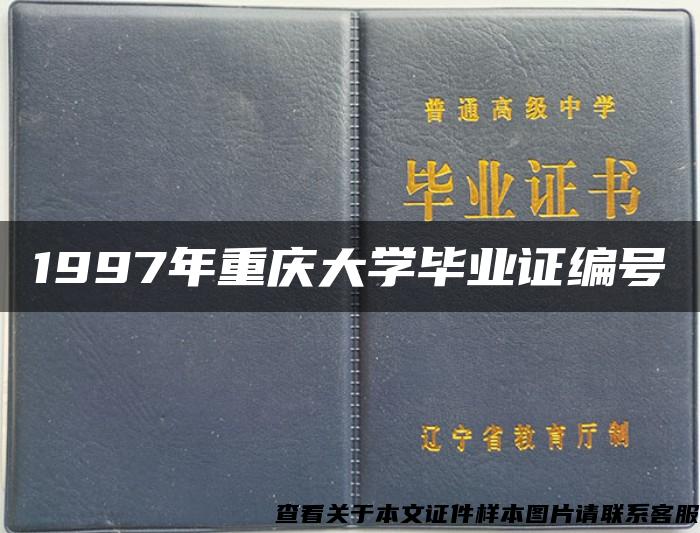 普通高级中学

毕业证书

1997年重庆大学毕业证编号

辽宁省教育厅制

查看关于本文证件样本图片请联系客服